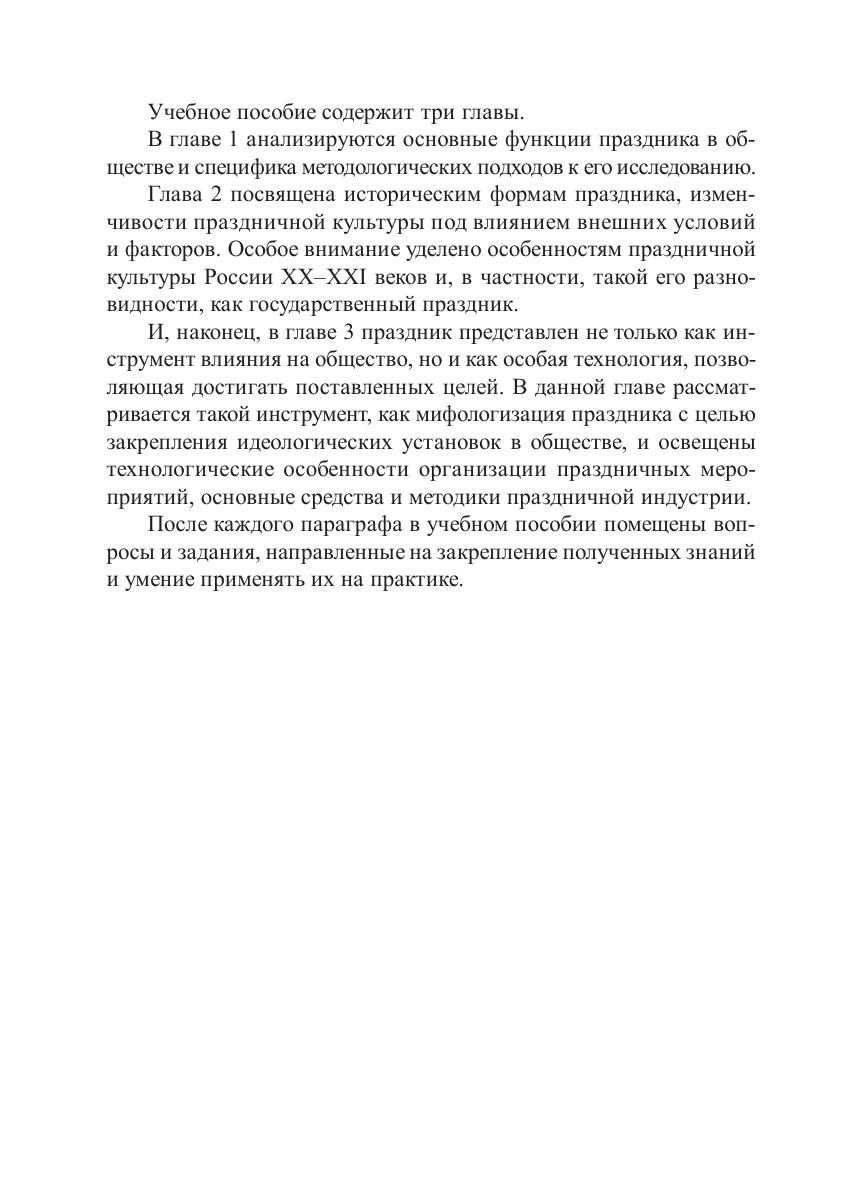 Учебное пособие содержит три главы.

В главе 1 анализируются основные функции праздника в обществе и специфика методологических подходов к его исследованию.

Глава 2 посвящена историческим формам праздника, изменчивости праздничной культуры под влиянием внешних условий и факторов. Особое внимание уделено особенностям праздничной культуры России XX–XXI веков и, в частности, такой его разновидности, как государственный праздник.

И, наконец, в главе 3 праздник представлен не только как инструмент влияния на общество, но и как особая технология, позволяющая достигать поставленных целей. В данной главе рассматривается такой инструмент, как мифологизация праздника с целью закрепления идеологических установок в обществе, и освещены технологические особенности организации праздничных мероприятий, основные средства и методики праздничной индустрии.

После каждого параграфа в учебном пособии помещены вопросы и задания, направленные на закрепление полученных знаний и умение применять их на практике.